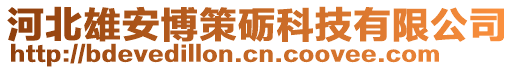 河北雄安博策砺科技有限公司
http://bdevedillon.cn.coovee.com